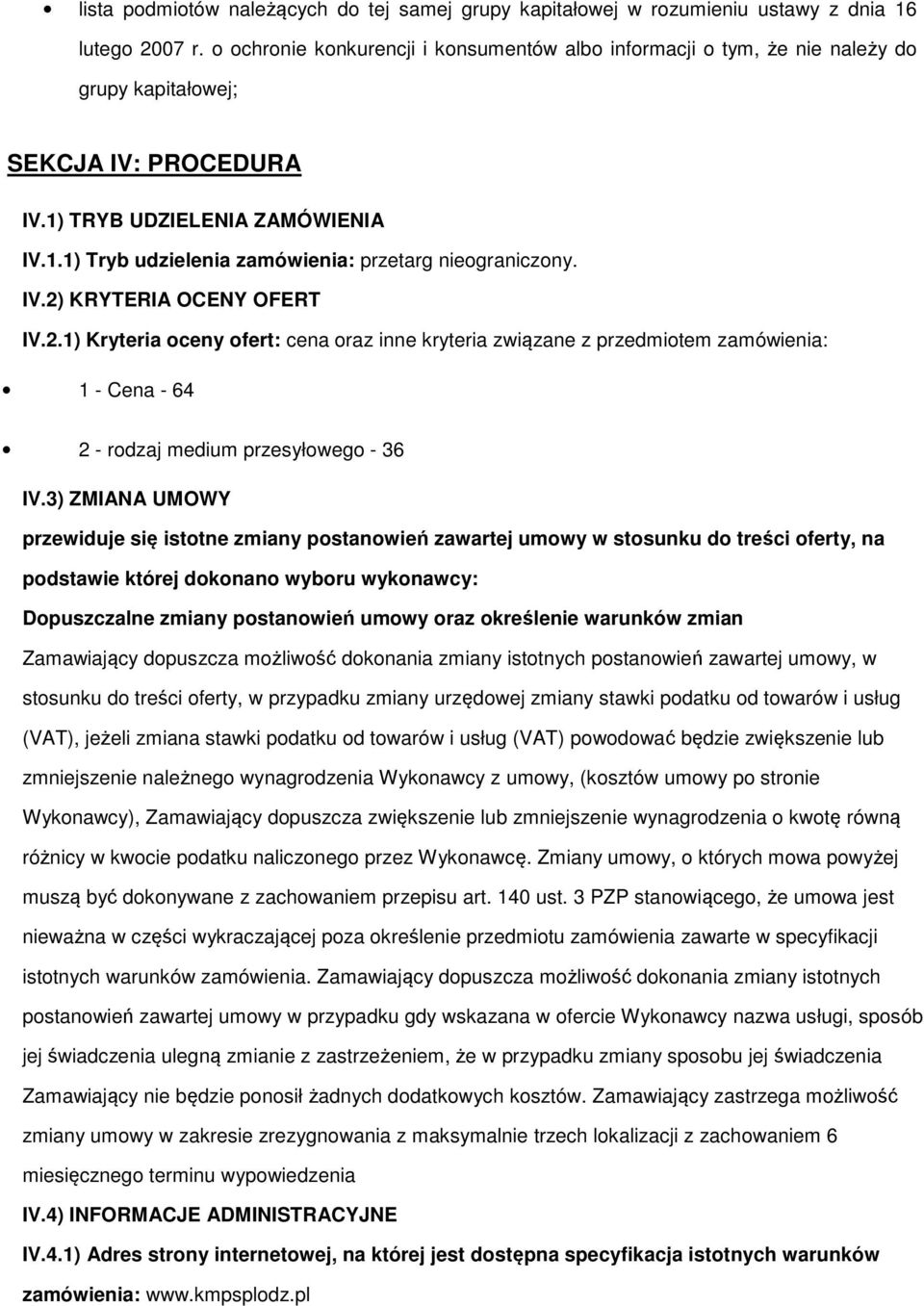 • lista podmiotów należących do tej samej grupy kapitałowej w rozumieniu ustawy z dnia 16 lutego 2007 r. o ochronie konkurencji i konsumentów albo informacji o tym, że nie należy do grupy kapitałowej;

SEKCJA IV: PROCEDURA

IV.1) TRYB UDZIELENIA ZAMÓWIENIA

IV.1.1) Tryb udzielenia zamówienia: przetarg nieograniczony.

IV.2) KRYTERIA OCENY OFERT

IV.2.1) Kryteria oceny ofert: cena oraz inne kryteria związane z przedmiotem zamówienia:

• 1 - Cena - 64

• 2 - rodzaj medium przesyłowego - 36

IV.3) ZMIANA UMOWY

przewiduje się istotne zmiany postanowień zawartej umowy w stosunku do treści oferty, na podstawie której dokonano wyboru wykonawcy:

Dopuszczalne zmiany postanowień umowy oraz określenie warunków zmian

Zamawiający dopuszcza możliwość dokonania zmiany istotnych postanowień zawartej umowy, w stosunku do treści oferty, w przypadku zmiany urzędowej zmiany stawki podatku od towarów i usług (VAT), jeżeli zmiana stawki podatku od towarów i usług (VAT) powodować będzie zwiększenie lub zmniejszenie należnego wynagrodzenia Wykonawcy z umowy, (kosztów umowy po stronie Wykonawcy), Zamawiający dopuszcza zwiększenie lub zmniejszenie wynagrodzenia o kwotę równą różnicy w kwocie podatku naliczonego przez Wykonawcę. Zmiany umowy, o których mowa powyżej muszą być dokonywane z zachowaniem przepisu art. 140 ust. 3 PZP stanowiącego, że umowa jest nieważna w części wykraczającej poza określenie przedmiotu zamówienia zawarte w specyfikacji istotnych warunków zamówienia. Zamawiający dopuszcza możliwość dokonania zmiany istotnych postanowień zawartej umowy w przypadku gdy wskazana w ofercie Wykonawcy nazwa usługi, sposób jej świadczenia ulegną zmianie z zastrzeżeniem, że w przypadku zmiany sposobu jej świadczenia Zamawiający nie będzie ponosił żadnych dodatkowych kosztów. Zamawiający zastrzega możliwość zmiany umowy w zakresie zrezygnowania z maksymalnie trzech lokalizacji z zachowaniem 6 miesięcznego terminu wypowiedzenia

IV.4) INFORMACJE ADMINISTRACYJNE

IV.4.1) Adres strony internetowej, na której jest dostępna specyfikacja istotnych warunków zamówienia: www.kmpsplodz.pl